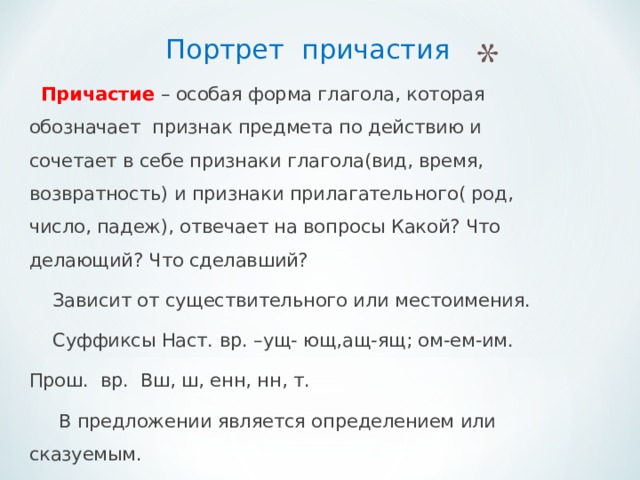 Портрет причастия

Причастие – особая форма глагола, которая обозначает признак предмета по действию и сочетает в себе признаки глагола(вид, время, возвратность) и признаки прилагательного( род, число, падеж), отвечает на вопросы Какой? Что делающий? Что сделавший?

Зависит от существительного или местоимения.

Суффиксы Наст. вр. –ущ- ющ,ащ-ящ; ом-ем-им.

Прош. вр. Вш, ш, енн, нн, т.

В предложении является определением или сказуемым.